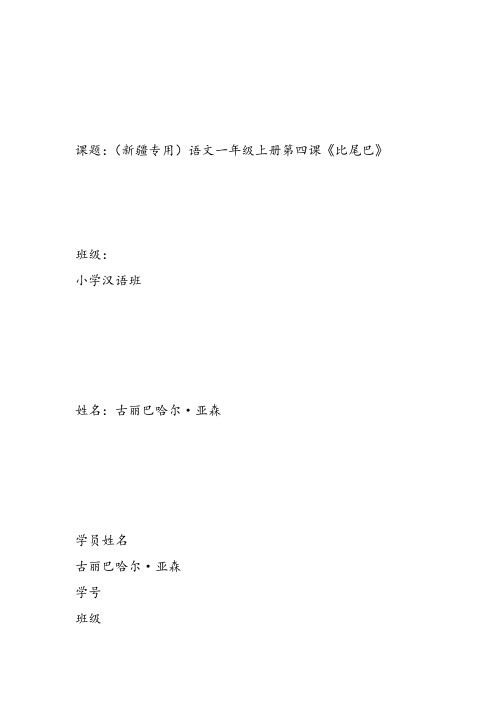 课题:(新疆专用)语文一年级上册第四课《比尾巴》

班级:

小学汉语班

姓名:古丽巴哈尔·亚森

学员姓名

古丽巴哈尔·亚森

学号

班级